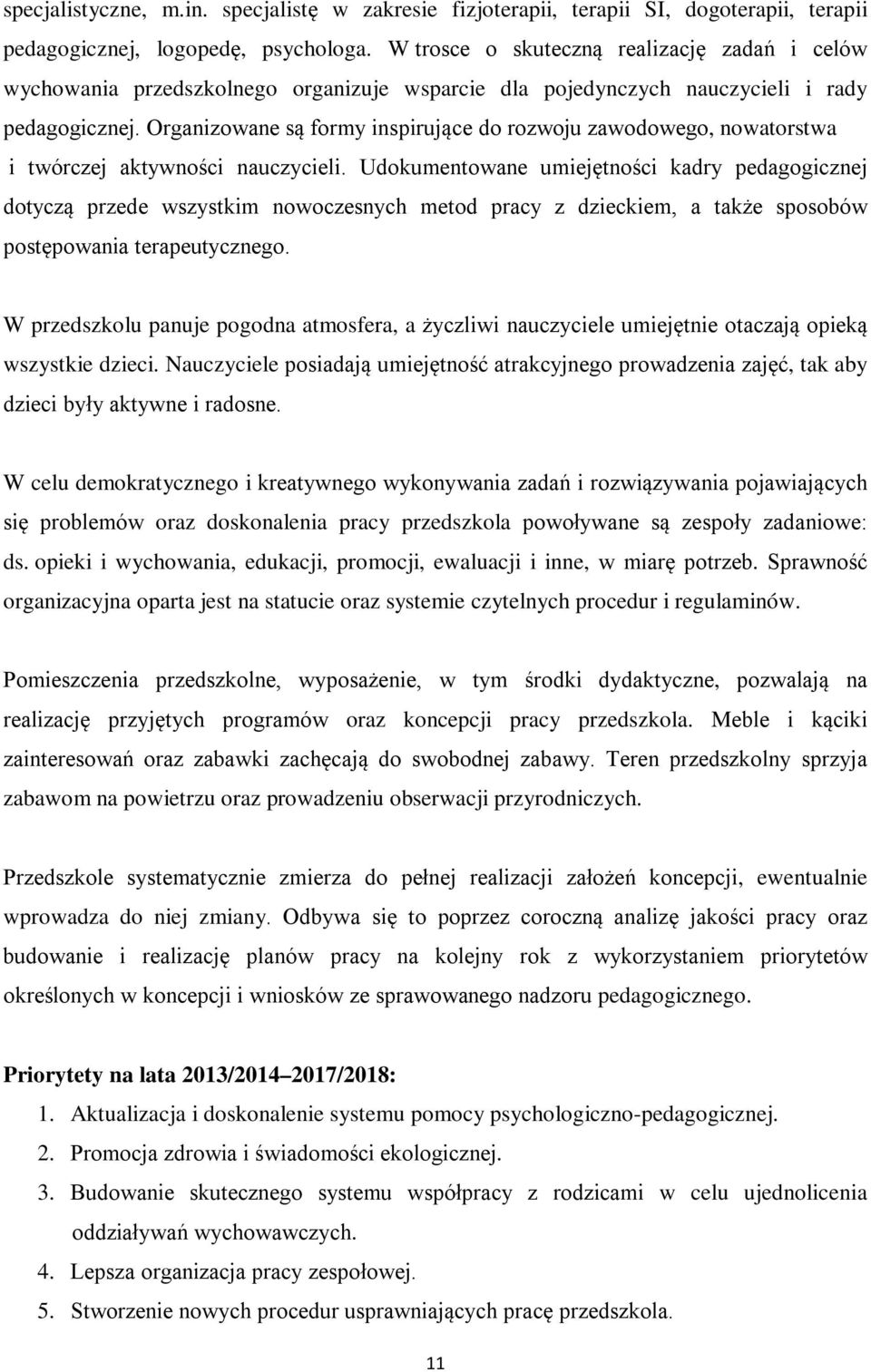 specjalistyczne, m.in. specjalistę w zakresie fizjoterapii, terapii SI, dogoterapii, terapii pedagogicznej, logopedę, psychologa. W trosce o skuteczną realizację zadań i celów wychowania przedszkolnego organizuje wsparcie dla pojedynczych nauczycieli i rady pedagogicznej. Organizowane są formy inspirujące do rozwoju zawodowego, nowatorstwa i twórczej aktywności nauczycieli. Udokumentowane umiejętności kadry pedagogicznej dotyczą przede wszystkim nowoczesnych metod pracy z dzieckiem, a także sposobów postępowania terapeutycznego.

W przedszkolu panuje pogodna atmosfera, a życzliwi nauczyciele umiejętnie otaczają opieką wszystkie dzieci. Nauczyciele posiadają umiejętność atrakcyjnego prowadzenia zajęć, tak aby dzieci były aktywne i radosne.

W celu demokratycznego i kreatywnego wykonywania zadań i rozwiązywania pojawiających się problemów oraz doskonalenia pracy przedszkola powoływane są zespoły zadaniowe: ds. opieki i wychowania, edukacji, promocji, ewaluacji i inne, w miarę potrzeb. Sprawność organizacyjna oparta jest na statucie oraz systemie czytelnych procedur i regulaminów.

Pomieszczenia przedszkolne, wyposażenie, w tym środki dydaktyczne, pozwalają na realizację przyjętych programów oraz koncepcji pracy przedszkola. Meble i kąciki zainteresowań oraz zabawki zachęcają do swobodnej zabawy. Teren przedszkolny sprzyja zabawom na powietrzu oraz prowadzeniu obserwacji przyrodniczych.

Przedszkole systematycznie zmierza do pełnej realizacji założeń koncepcji, ewentualnie wprowadza do niej zmiany. Odbywa się to poprzez coroczną analizę jakości pracy oraz budowanie i realizację planów pracy na kolejny rok z wykorzystaniem priorytetów określonych w koncepcji i wniosków ze sprawowanego nadzoru pedagogicznego.

Priorytety na lata 2013/2014 2017/2018:
1. Aktualizacja i doskonalenie systemu pomocy psychologiczno-pedagogicznej.
2. Promocja zdrowia i świadomości ekologicznej.
3. Budowanie skutecznego systemu współpracy z rodzicami w celu ujednolicenia oddziaływań wychowawczych.
4. Lepsza organizacja pracy zespołowej.
5. Stworzenie nowych procedur usprawniających pracę przedszkola.

11